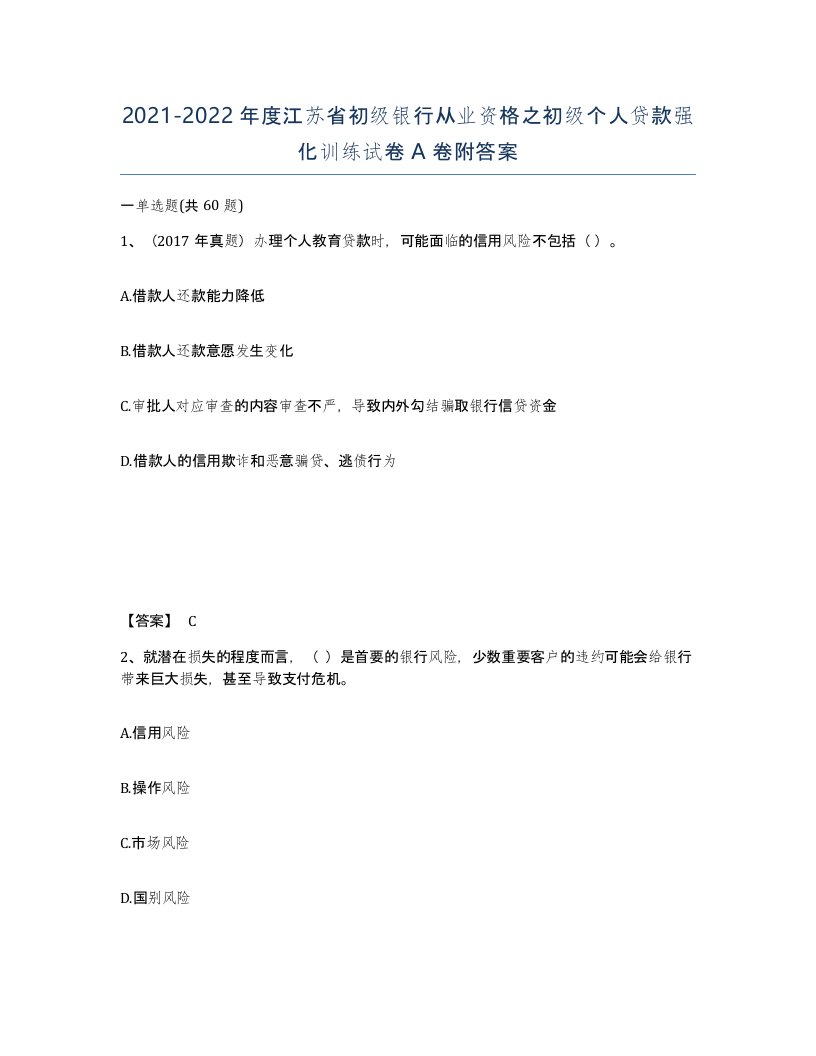 2021-2022年度江苏省初级银行从业资格之初级个人贷款强化训练试卷A卷附答案

一单选题(共60题)

1、（2017年真题）办理个人教育贷款时，可能面临的信用风险不包括（ ）。

A.借款人还款能力降低

B.借款人还款意愿发生变化

C.审批人对应审查的内容审查不严，导致内外勾结骗取银行信贷资金

D.借款人的信用欺诈和恶意骗贷、逃债行为

【答案】 C

2、就潜在损失的程度而言，（ ）是首要的银行风险，少数重要客户的违约可能会给银行带来巨大损失，甚至导致支付危机。

A.信用风险

B.操作风险

C.市场风险

D.国别风险